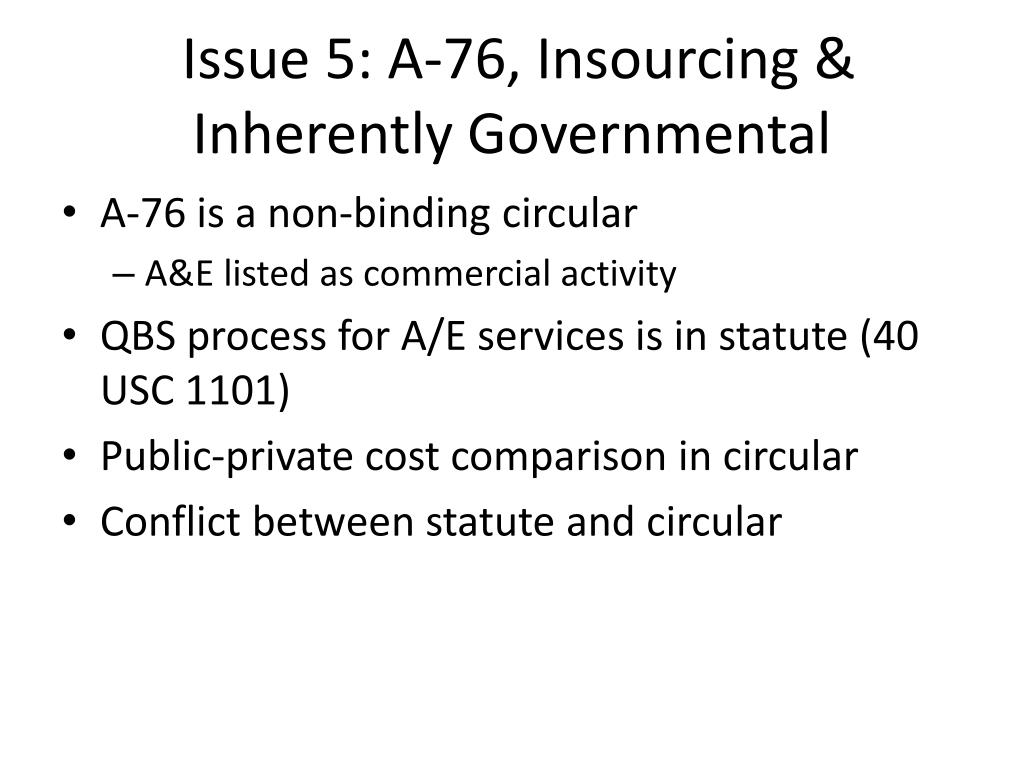 Issue 5: A-76, Insourcing & Inherently Governmental

• A-76 is a non-binding circular
  – A&E listed as commercial activity
• QBS process for A/E services is in statute (40 USC 1101)
• Public-private cost comparison in circular
• Conflict between statute and circular